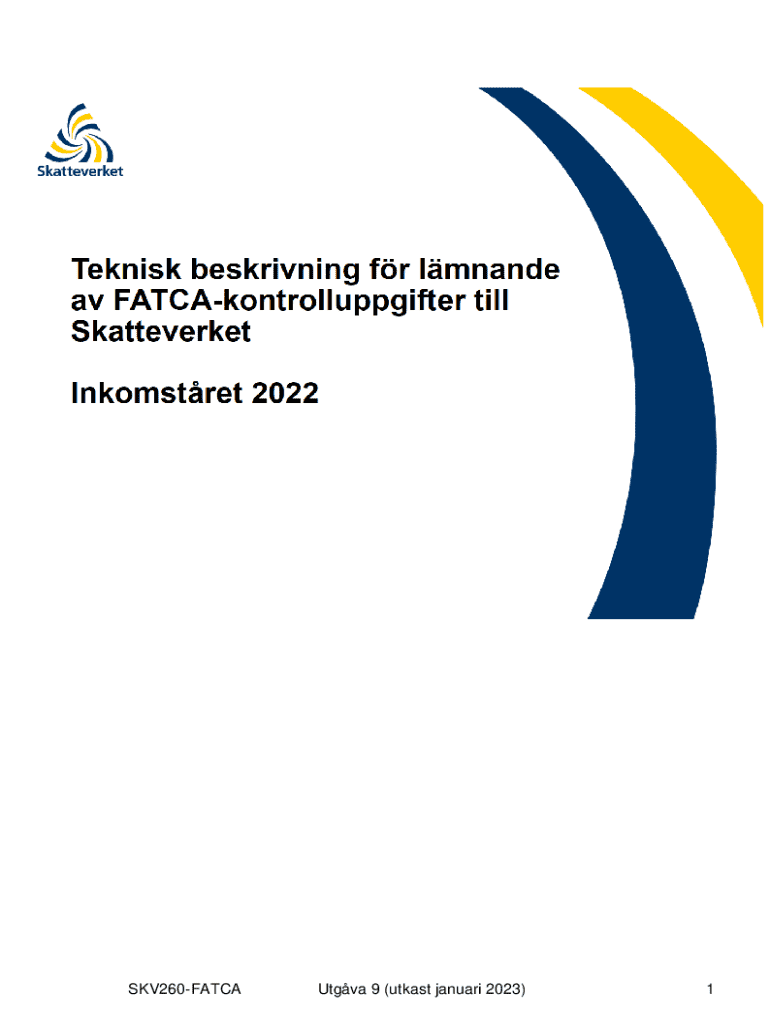 Skatteverket

Teknisk beskrivning för lämnande av FATCA-kontrolluppgifter till Skatteverket

Inkomståret 2022

SKV260-FATCA Utgåva 9 (utkast januari 2023) 1